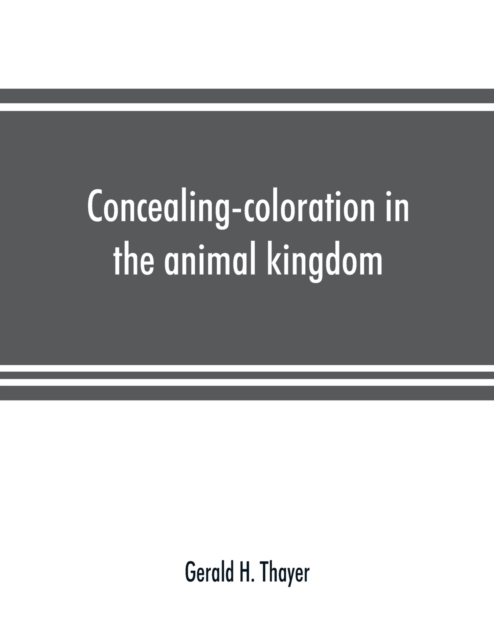 Concealing-coloration in the animal kingdom

Gerald H. Thayer